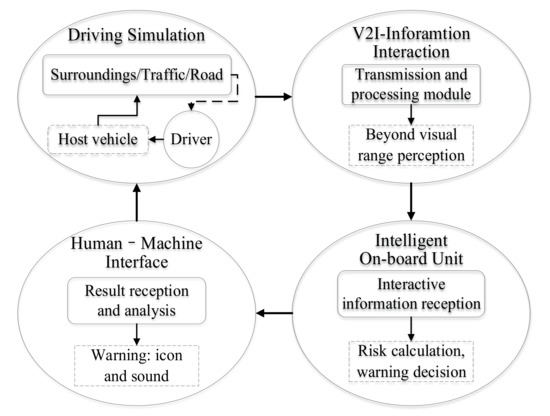 Driving Simulation

Surroundings/Traffic/Road

Host vehicle

Driver

V2I-Inforamtion Interaction

Transmission and processing module

Beyond visual range perception

Intelligent On-board Unit

Interactive information reception

Risk calculation, warning decision

Human - Machine Interface

Result reception and analysis

Warning: icon and sound